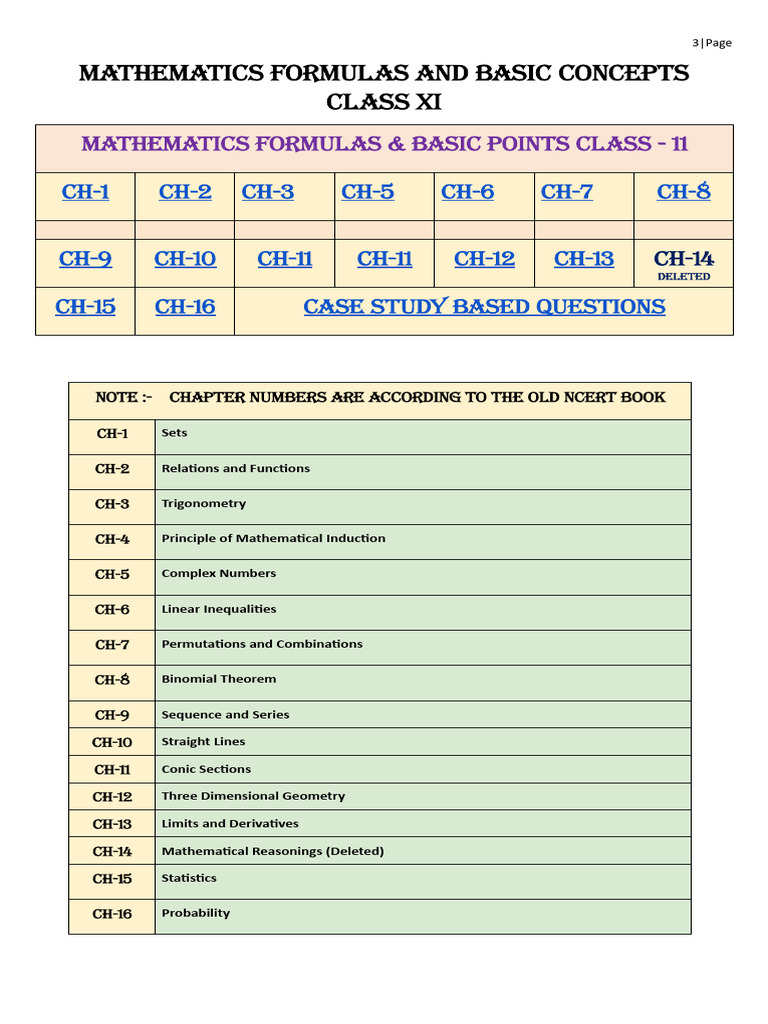 3 | Page

MATHEMATICS FORMULAS AND BASIC CONCEPTS CLASS XI

| MATHEMATICS FORMULAS & BASIC POINTS CLASS - 11 | | | | | | |
|---|---|---|---|---|---|---|
| CH-1 | CH-2 | CH-3 | CH-5 | CH-6 | CH-7 | CH-8 |
| | | | | | | |
| CH-9 | CH-10 | CH-11 | CH-11 | CH-12 | CH-13 | CH-14 DELETED |
| CH-15 | CH-16 | CASE STUDY BASED QUESTIONS | | | | |

| NOTE :- CHAPTER NUMBERS ARE ACCORDING TO THE OLD NCERT BOOK | |
|---|---|
| CH-1 | Sets |
| CH-2 | Relations and Functions |
| CH-3 | Trigonometry |
| CH-4 | Principle of Mathematical Induction |
| CH-5 | Complex Numbers |
| CH-6 | Linear Inequalities |
| CH-7 | Permutations and Combinations |
| CH-8 | Binomial Theorem |
| CH-9 | Sequence and Series |
| CH-10 | Straight Lines |
| CH-11 | Conic Sections |
| CH-12 | Three Dimensional Geometry |
| CH-13 | Limits and Derivatives |
| CH-14 | Mathematical Reasonings (Deleted) |
| CH-15 | Statistics |
| CH-16 | Probability |